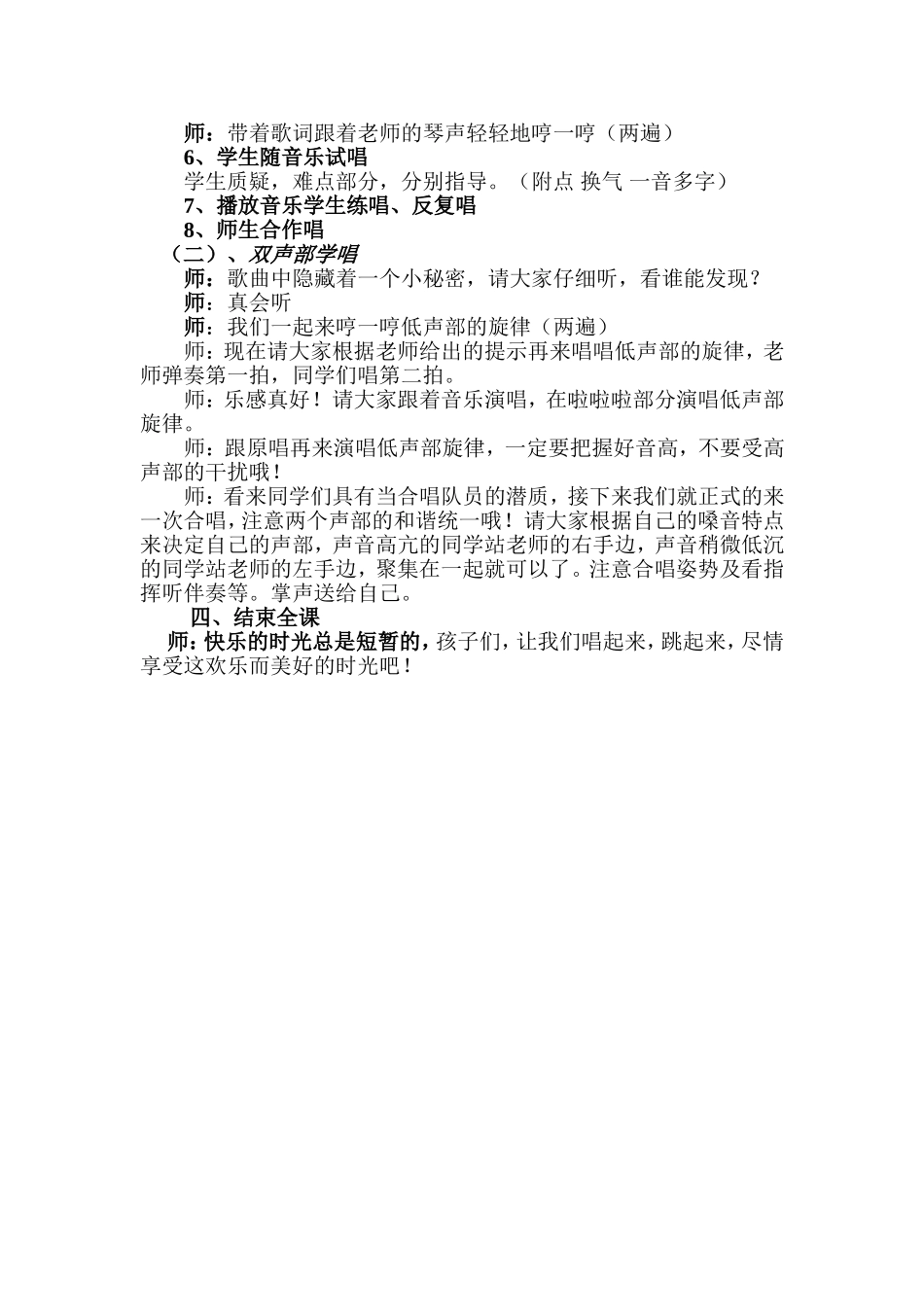 师：带着歌词跟着老师的琴声轻轻地哼一哼（两遍）

6、学生随音乐试唱

学生质疑，难点部分，分别指导。（附点 换气 一音多字）

7、播放音乐学生练唱、反复唱

8、师生合作唱

（二）、双声部学唱

师：歌曲中隐藏着一个小秘密，请大家仔细听，看谁能发现？

师：真会听

师：我们一起来哼一哼低声部的旋律（两遍）

师：现在请大家根据老师给出的提示再来唱唱低声部的旋律，老师弹奏第一拍，同学们唱第二拍。

师：乐感真好！请大家跟着音乐演唱，在啦啦啦部分演唱低声部旋律。

师：跟原唱再来演唱低声部旋律，一定要把握好音高，不要受高声部的干扰哦！

师：看来同学们具有当合唱队员的潜质，接下来我们就正式的来一次合唱，注意两个声部的和谐统一哦！请大家根据自己的嗓音特点来决定自己的声部，声音高亢的同学站老师的右手边，声音稍微低沉的同学站老师的左手边，聚集在一起就可以了。注意合唱姿势及看指挥听伴奏等。掌声送给自己。

四、结束全课

师：快乐的时光总是短暂的，孩子们，让我们唱起来，跳起来，尽情享受这欢乐而美好的时光吧！